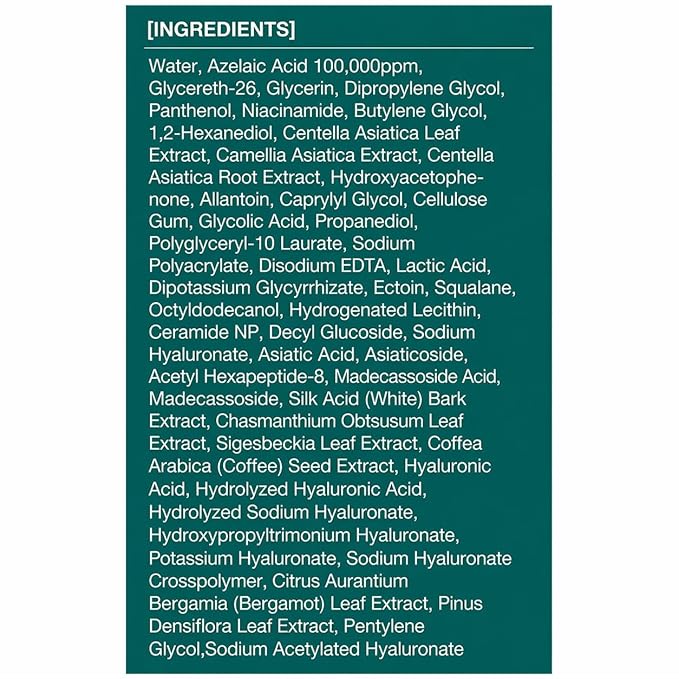 [INGREDIENTS]

Water, Azelaic Acid 100,000ppm, Glycereth-26, Glycerin, Dipropylene Glycol, Panthenol, Niacinamide, Butylene Glycol, 1,2-Hexanediol, Centella Asiatica Leaf Extract, Camellia Asiatica Extract, Centella Asiatica Root Extract, Hydroxyacetophenone, Allantoin, Caprylyl Glycol, Cellulose Gum, Glycolic Acid, Propanediol, Polyglyceryl-10 Laurate, Sodium Polyacrylate, Disodium EDTA, Lactic Acid, Dipotassium Glycyrrhizate, Ectoin, Squalane, Octyldodecanol, Hydrogenated Lecithin, Ceramide NP, Decyl Glucoside, Sodium Hyaluronate, Asiatic Acid, Asiaticoside, Acetyl Hexapeptide-8, Madecassoside Acid, Madecassoside, Silk Acid (White) Bark Extract, Chasmanthium Obtsusum Leaf Extract, Sigesbeckia Leaf Extract, Coffea Arabica (Coffee) Seed Extract, Hyaluronic Acid, Hydrolyzed Hyaluronic Acid, Hydrolyzed Sodium Hyaluronate, Hydroxypropyltrimonium Hyaluronate, Potassium Hyaluronate, Sodium Hyaluronate Crosspolymer, Citrus Aurantium Bergamia (Bergamot) Leaf Extract, Pinus Densiflora Leaf Extract, Pentylene Glycol,Sodium Acetylated Hyaluronate